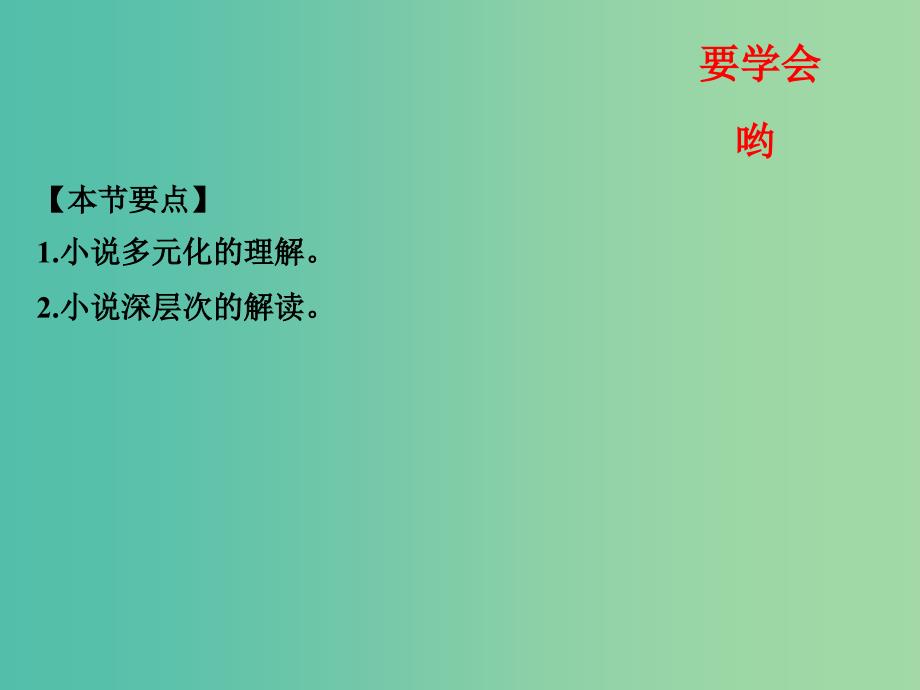 要学会
哟

【本节要点】
1.小说多元化的理解。
2.小说深层次的解读。